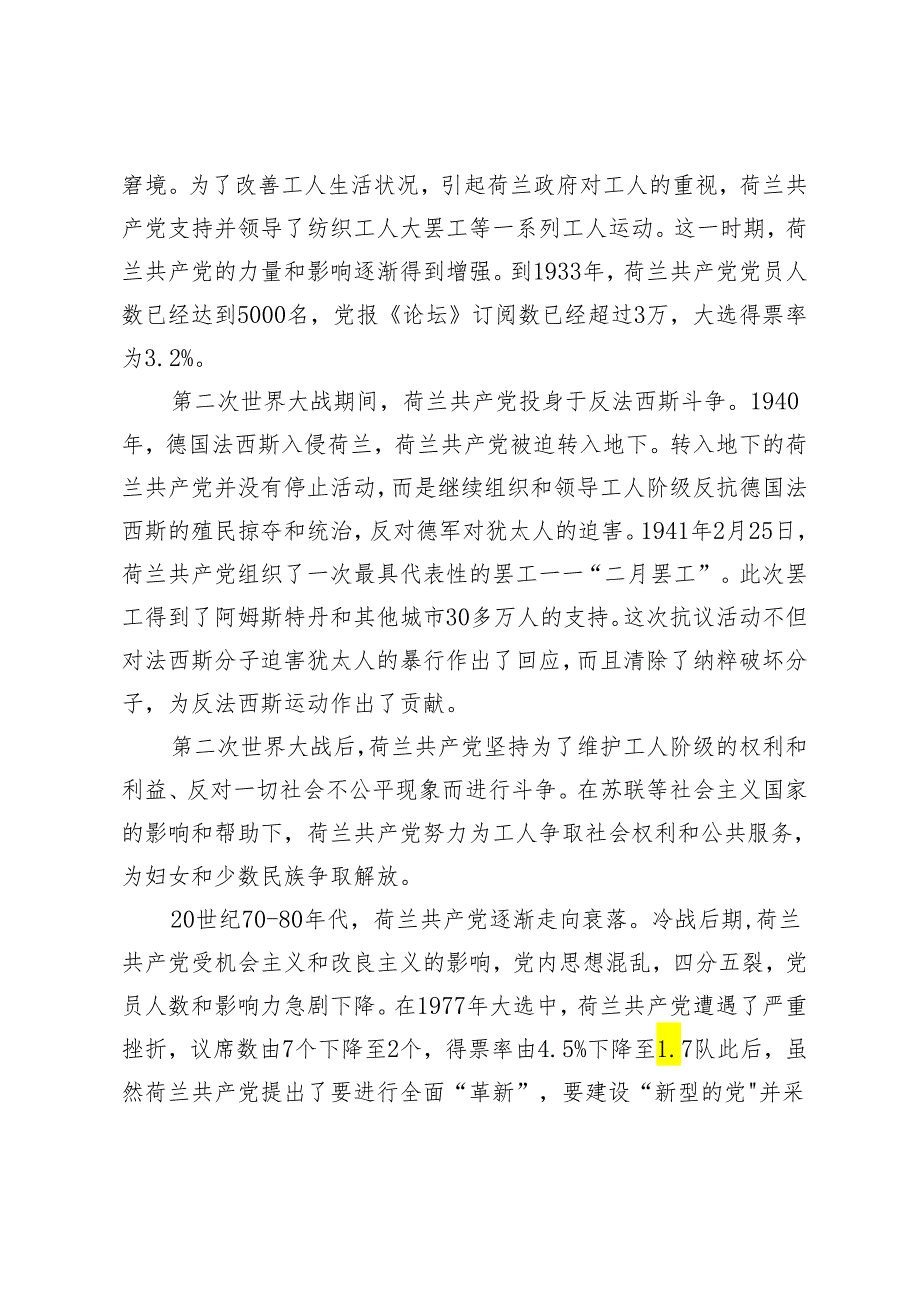 窘境。为了改善工人生活状况，引起荷兰政府对工人的重视，荷兰共产党支持并领导了纺织工人大罢工等一系列工人运动。这一时期，荷兰共产党的力量和影响逐渐得到增强。到1933年，荷兰共产党党员人数已经达到5000名，党报《论坛》订阅数已经超过3万，大选得票率为3.2%。

第二次世界大战期间，荷兰共产党投身于反法西斯斗争。1940年，德国法西斯入侵荷兰，荷兰共产党被迫转入地下。转入地下的荷兰共产党并没有停止活动，而是继续组织和领导工人阶级反抗德国法西斯的殖民掠夺和统治，反对德军对犹太人的迫害。1941年2月25日，荷兰共产党组织了一次最具代表性的罢工——“二月罢工”。此次罢工得到了阿姆斯特丹和其他城市30多万人的支持。这次抗议活动不但对法西斯分子迫害犹太人的暴行作出了回应，而且清除了纳粹破坏分子，为反法西斯运动作出了贡献。

第二次世界大战后，荷兰共产党坚持为了维护工人阶级的权利和利益、反对一切社会不公平现象而进行斗争。在苏联等社会主义国家的影响和帮助下，荷兰共产党努力为工人争取社会权利和公共服务，为妇女和少数民族争取解放。

20世纪70-80年代，荷兰共产党逐渐走向衰落。冷战后期，荷兰共产党受机会主义和改良主义的影响，党内思想混乱，四分五裂，党员人数和影响力急剧下降。在1977年大选中，荷兰共产党遭遇了严重挫折，议席数由7个下降至2个，得票率由4.5%下降至1.7队此后，虽然荷兰共产党提出了要进行全面“革新”，要建设“新型的党"并采